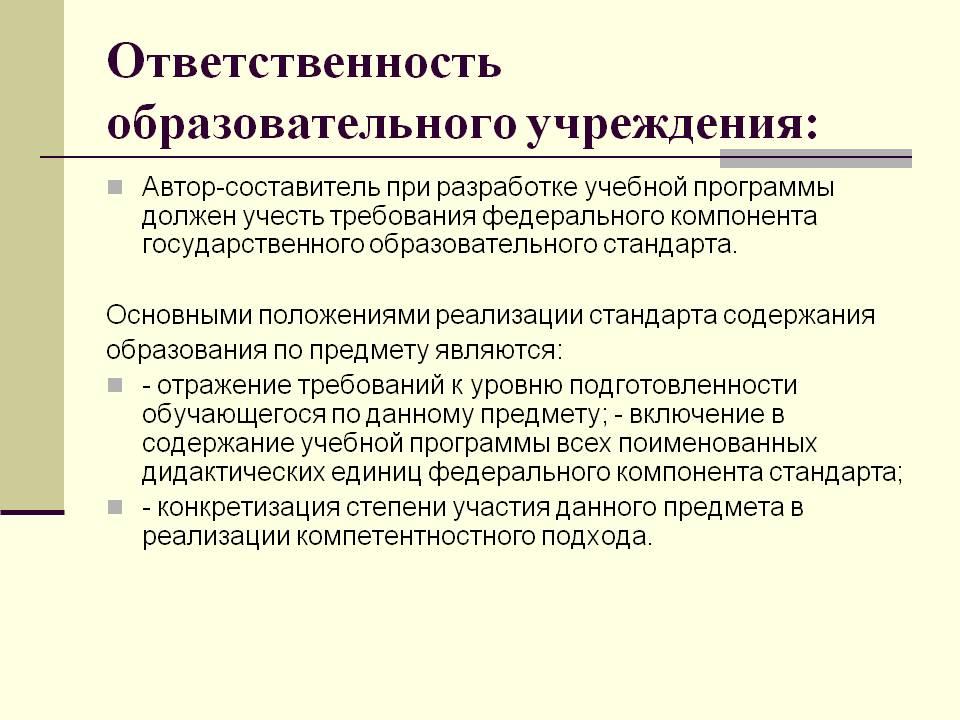 Ответственность образовательного учреждения:

Автор-составитель при разработке учебной программы должен учесть требования федерального компонента государственного образовательного стандарта.

Основными положениями реализации стандарта содержания образования по предмету являются:

- отражение требований к уровню подготовленности обучающегося по данному предмету; - включение в содержание учебной программы всех поименованных дидактических единиц федерального компонента стандарта;

- конкретизация степени участия данного предмета в реализации компетентностного подхода.